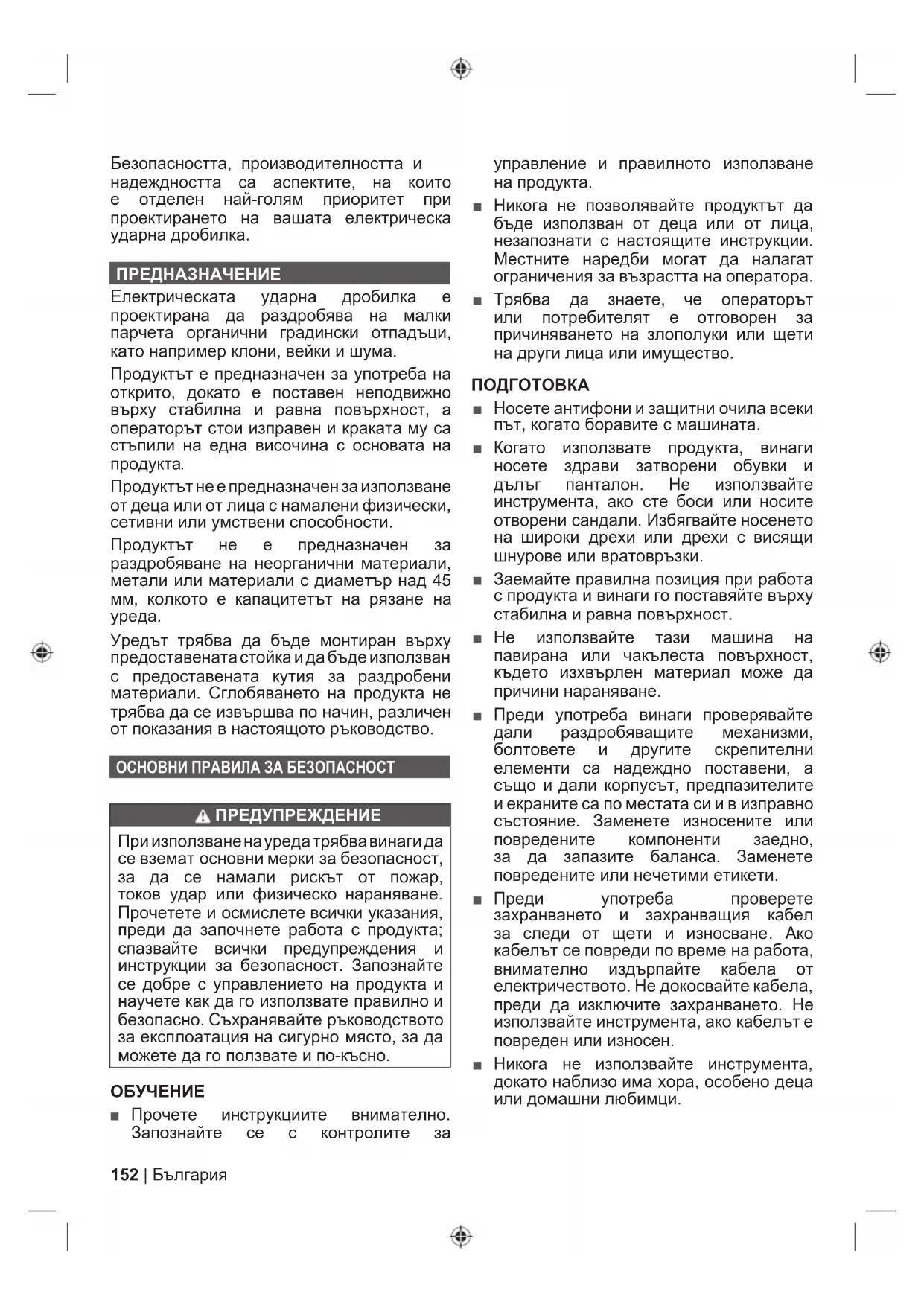 Безопасността, производителността и надеждността са аспектите, на които е отделен най-голям приоритет при проектирането на вашата електрическа ударна дробилка.

ПРЕДНАЗНАЧЕНИЕ

Електрическата ударна дробилка е проектирана да раздробява на малки парчета органични градински отпадъци, като например клони, вейки и шума.

Продуктът е предназначен за употреба на открито, докато е поставен неподвижно върху стабилна и равна повърхност, а операторът стои изправен и краката му са стъпили на една височина с основата на продукта.

Продуктът не е предназначен за използване от деца или от лица с намалени физически, сетивни или умствени способности.

Продуктът не е предназначен за раздробяване на неорганични материали, метали или материали с диаметър над 45 мм, колкото е капацитетът на рязане на уреда.

Уредът трябва да бъде монтиран върху предоставената стойка и да бъде използван с предоставената кутия за раздробени материали. Сглобяването на продукта не трябва да се извършва по начин, различен от показания в настоящото ръководство.

ОСНОВНИ ПРАВИЛА ЗА БЕЗОПАСНОСТ

ПРЕДУПРЕЖДЕНИЕ

При използване на уреда трябва винаги да се вземат основни мерки за безопасност, за да се намали рискът от пожар, токов удар или физическо нараняване. Прочетете и осмислете всички указания, преди да започнете работа с продукта; спазвайте всички предупреждения и инструкции за безопасност. Запознайте се добре с управлението на продукта и научете как да го използвате правилно и безопасно. Съхранявайте ръководството за експлоатация на сигурно място, за да можете да го ползвате и по-късно.

ОБУЧЕНИЕ

■ Прочете инструкциите внимателно. Запознайте се с контролите за управление и правилното използване на продукта.

■ Никога не позволявайте продуктът да бъде използван от деца или от лица, незапознати с настоящите инструкции. Местните наредби могат да налагат ограничения за възрастта на оператора.

■ Трябва да знаете, че операторът или потребителят е отговорен за причиняването на злополуки или щети на други лица или имущество.

ПОДГОТОВКА

■ Носете антифони и защитни очила всеки път, когато боравите с машината.

■ Когато използвате продукта, винаги носете здрави затворени обувки и дълъг панталон. Не използвайте инструмента, ако сте боси или носите отворени сандали. Избягвайте носенето на широки дрехи или дрехи с висящи шнурове или вратовръзки.

■ Заемайте правилна позиция при работа с продукта и винаги го поставяйте върху стабилна и равна повърхност.

■ Не използвайте тази машина на павирана или чакълеста повърхност, където изхвърлен материал може да причини нараняване.

■ Преди употреба винаги проверявайте дали раздробяващите механизми, болтовете и другите скрепителни елементи са надеждно поставени, а също и дали корпусът, предпазителите и екраните са по местата си и в изправно състояние. Заменете износените или повредените компоненти заедно, за да запазите баланса. Заменете повредените или нечетими етикети.

■ Преди употреба проверете захранването и захранващия кабел за следи от щети и износване. Ако кабелът се повреди по време на работа, внимателно издърпайте кабела от електричеството. Не докосвайте кабела, преди да изключите захранването. Не използвайте инструмента, ако кабелът е повреден или износен.

■ Никога не използвайте инструмента, докато наблизо има хора, особено деца или домашни любимци.

152 | България